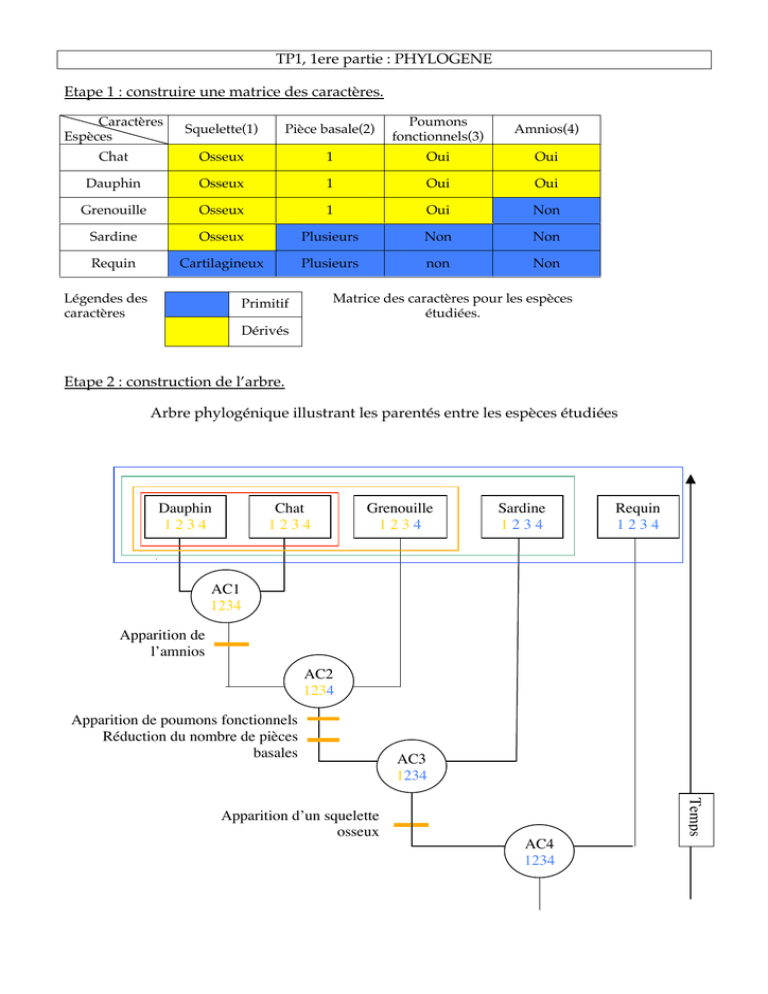 TP1, 1ere partie : PHYLOGENE

Etape 1 : construire une matrice des caractères.

| Caractères / Espèces | Squelette(1) | Pièce basale(2) | Poumons fonctionnels(3) | Amnios(4) |
|---|---|---|---|---|
| Chat | Osseux | 1 | Oui | Oui |
| Dauphin | Osseux | 1 | Oui | Oui |
| Grenouille | Osseux | 1 | Oui | Non |
| Sardine | Osseux | Plusieurs | Non | Non |
| Requin | Cartilagineux | Plusieurs | non | Non |

Légendes des caractères

Primitif

Dérivés

Matrice des caractères pour les espèces étudiées.

Etape 2 : construction de l'arbre.

Arbre phylogénique illustrant les parentés entre les espèces étudiées

Dauphin
1 2 3 4

Chat
1 2 3 4

Grenouille
1 2 3 4

Sardine
1 2 3 4

Requin
1 2 3 4

AC1
1234

Apparition de l'amnios

AC2
1234

Apparition de poumons fonctionnels
Réduction du nombre de pièces basales

AC3
1234

Apparition d'un squelette osseux

AC4
1234

Temps